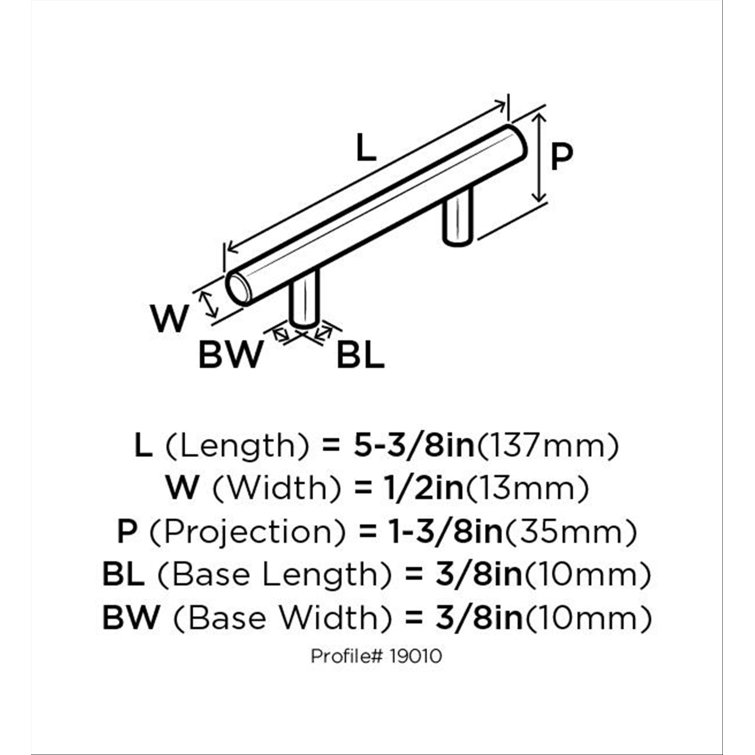 L

P

W

BW

BL

L (Length) = 5-3/8in(137mm)
W (Width) = 1/2in(13mm)
P (Projection) = 1-3/8in(35mm)
BL (Base Length) = 3/8in(10mm)
BW (Base Width) = 3/8in(10mm)
Profile# 19010